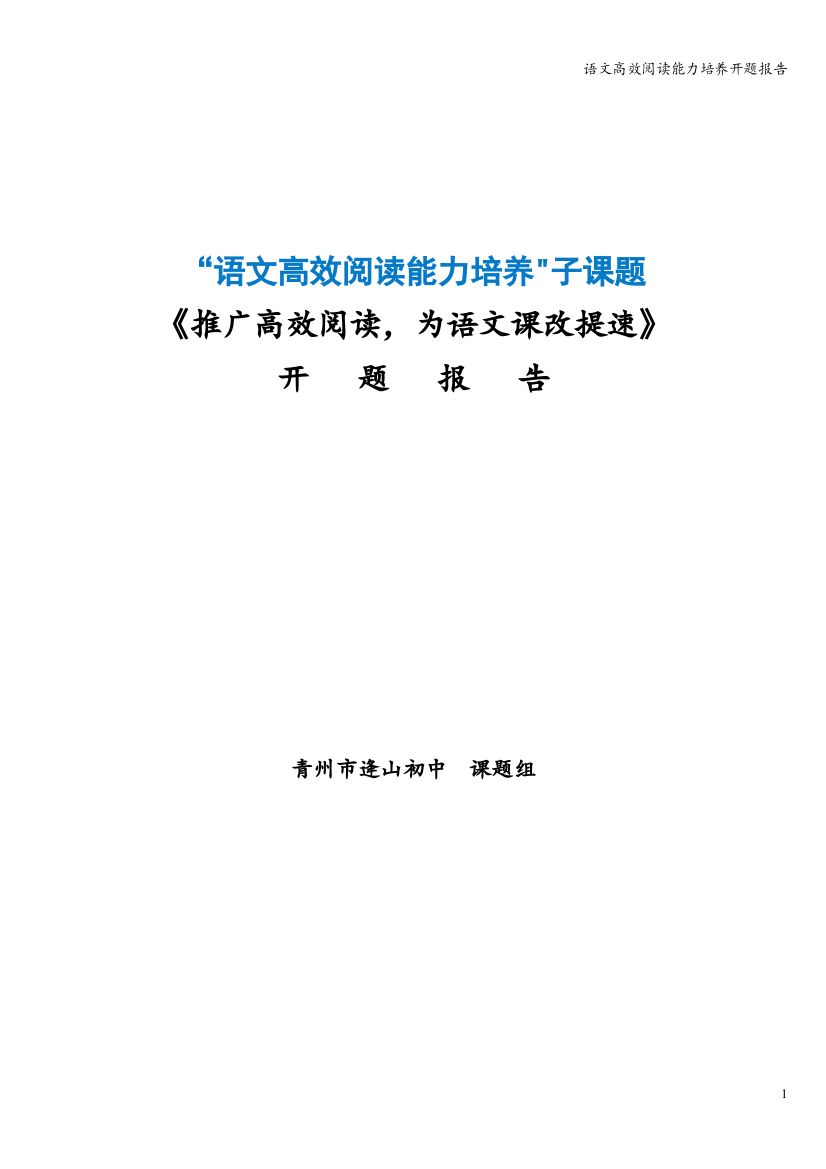 语文高效阅读能力培养开题报告

“语文高效阅读能力培养"子课题
《推广高效阅读，为语文课改提速》
开 题 报 告

青州市逄山初中 课题组

1